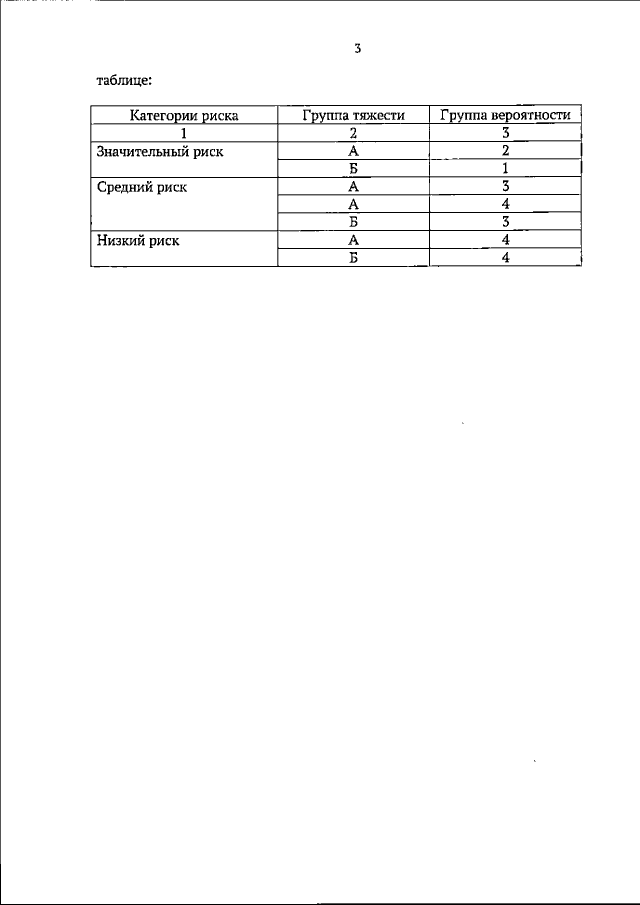 3

таблице:

| Категории риска | Группа тяжести | Группа вероятности |
|---|---|---|
| 1 | 2 | 3 |
| Значительный риск | А | 2 |
| | Б | 1 |
| Средний риск | А | 3 |
| | А | 4 |
| | Б | 3 |
| Низкий риск | А | 4 |
| | Б | 4 |